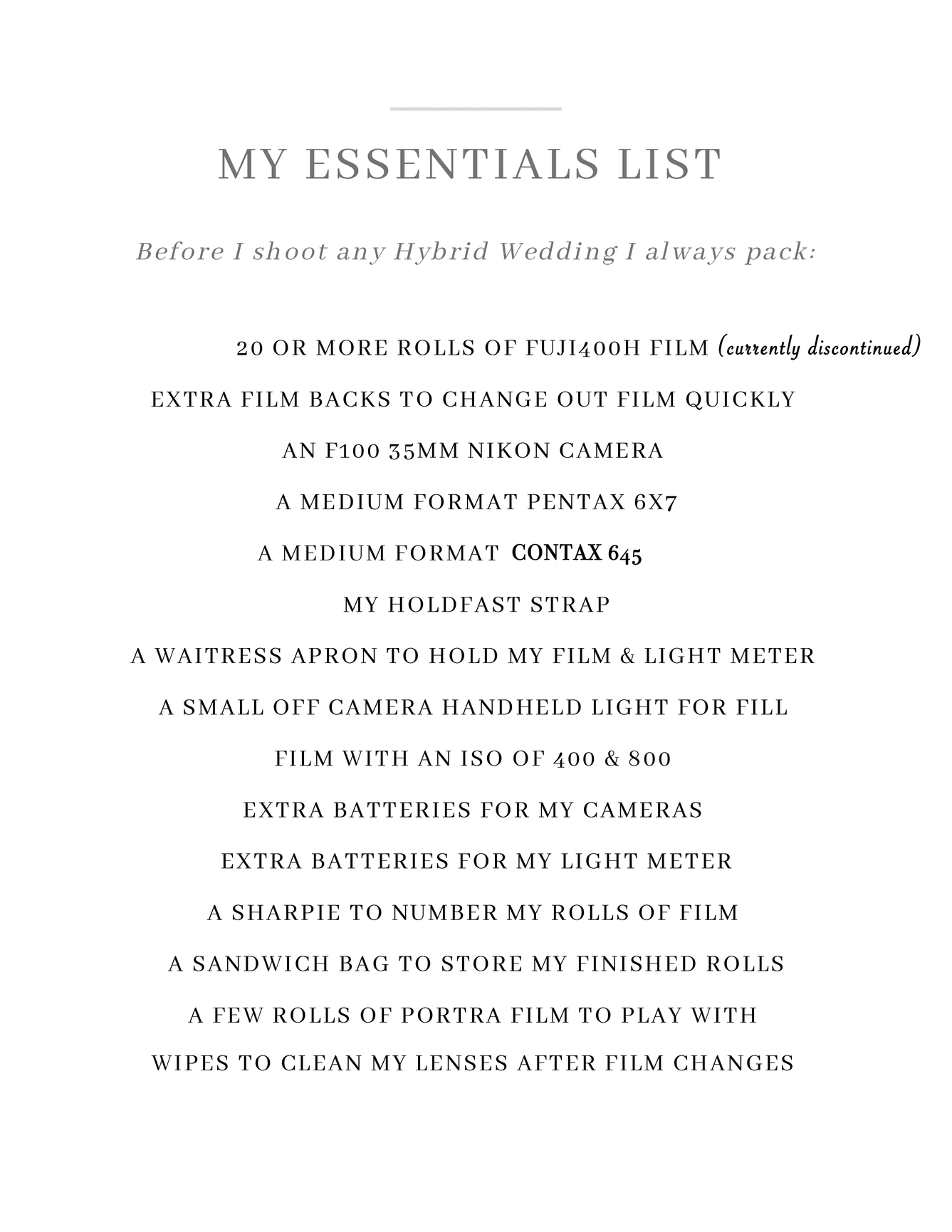 MY ESSENTIALS LIST

Before I shoot any Hybrid Wedding I always pack:

20 OR MORE ROLLS OF FUJI400H FILM (currently discontinued)

EXTRA FILM BACKS TO CHANGE OUT FILM QUICKLY

AN F100 35MM NIKON CAMERA

A MEDIUM FORMAT PENTAX 6X7

A MEDIUM FORMAT CONTAX 645

MY HOLDFAST STRAP

A WAITRESS APRON TO HOLD MY FILM & LIGHT METER

A SMALL OFF CAMERA HANDHELD LIGHT FOR FILL

FILM WITH AN ISO OF 400 & 800

EXTRA BATTERIES FOR MY CAMERAS

EXTRA BATTERIES FOR MY LIGHT METER

A SHARPIE TO NUMBER MY ROLLS OF FILM

A SANDWICH BAG TO STORE MY FINISHED ROLLS

A FEW ROLLS OF PORTRA FILM TO PLAY WITH

WIPES TO CLEAN MY LENSES AFTER FILM CHANGES